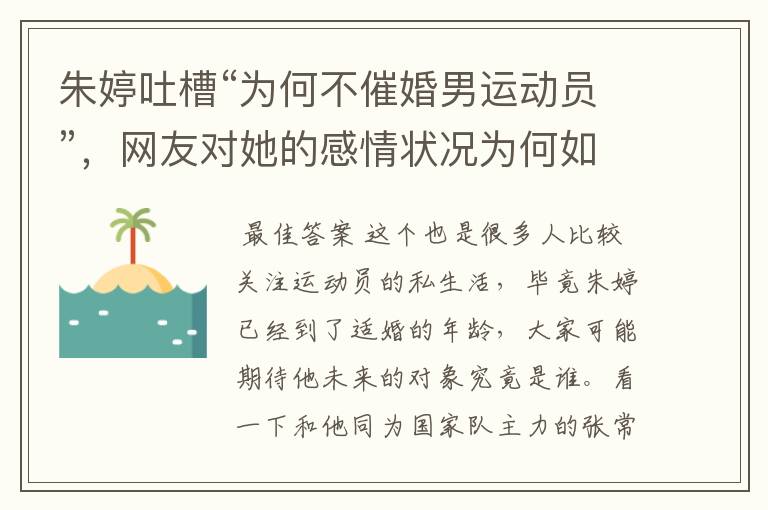 朱婷吐槽“为何不催婚男运动员”，网友对她的感情状况为何如

最佳答案 这个也是很多人比较关注运动员的私生活，毕竟朱婷已经到了适婚的年龄，大家可能期待他未来的对象究竟是谁。看一下和他同为国家队主力的张常